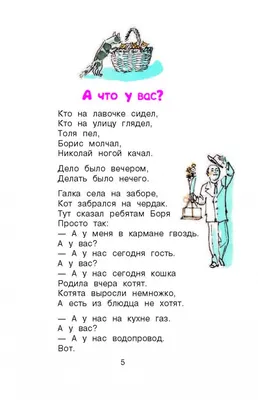 А что у вас?

Кто на лавочке сидел,
Кто на улицу глядел,
Толя пел,
Борис молчал,
Николай ногой качал.

Дело было вечером,
Делать было нечего.

Галка села на заборе,
Кот забрался на чердак.
Тут сказал ребятам Боря
Просто так:
— А у меня в кармане гвоздь.
А у вас?
— А у нас сегодня гость.
А у вас?
— А у нас сегодня кошка
Родила вчера котят.
Котята выросли немножко,
А есть из блюдца не хотят.

— А у нас на кухне газ.
А у вас?
— А у нас водопровод.
Вот.

5